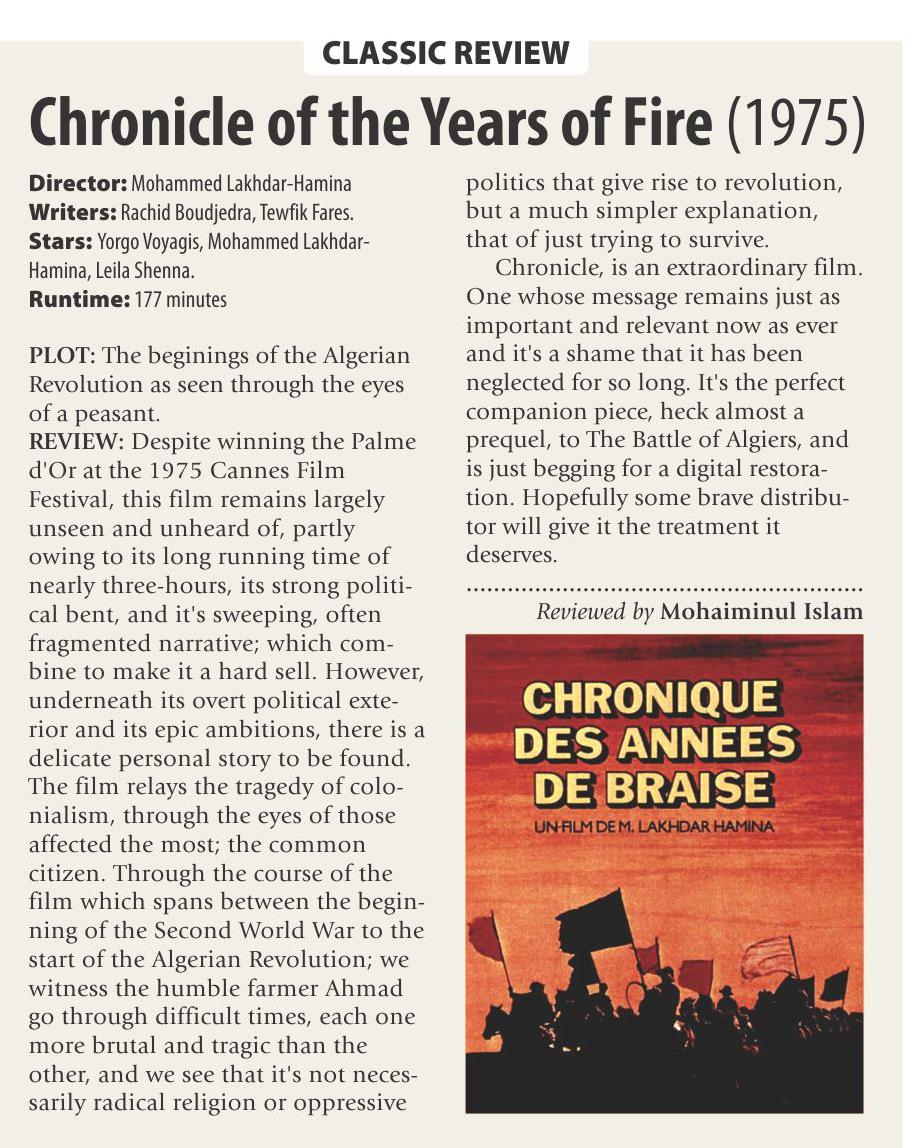 CLASSIC REVIEW

Chronicle of the Years of Fire (1975)

Director: Mohammed Lakhdar-Hamina
Writers: Rachid Boudjedra, Tewfik Fares.
Stars: Yorgo Voyagis, Mohammed Lakhdar-Hamina, Leila Shenna.
Runtime: 177 minutes

PLOT: The beginings of the Algerian Revolution as seen through the eyes of a peasant.
REVIEW: Despite winning the Palme d'Or at the 1975 Cannes Film Festival, this film remains largely unseen and unheard of, partly owing to its long running time of nearly three-hours, its strong political bent, and it's sweeping, often fragmented narrative; which combine to make it a hard sell. However, underneath its overt political exterior and its epic ambitions, there is a delicate personal story to be found. The film relays the tragedy of colonialism, through the eyes of those affected the most; the common citizen. Through the course of the film which spans between the beginning of the Second World War to the start of the Algerian Revolution; we witness the humble farmer Ahmad go through difficult times, each one more brutal and tragic than the other, and we see that it's not necessarily radical religion or oppressive politics that give rise to revolution, but a much simpler explanation, that of just trying to survive.

Chronicle, is an extraordinary film. One whose message remains just as important and relevant now as ever and it's a shame that it has been neglected for so long. It's the perfect companion piece, heck almost a prequel, to The Battle of Algiers, and is just begging for a digital restoration. Hopefully some brave distributor will give it the treatment it deserves.

Reviewed by Mohaiminul Islam

CHRONIQUE DES ANNEES DE BRAISE
UN FILM DE M. LAKHDAR HAMINA